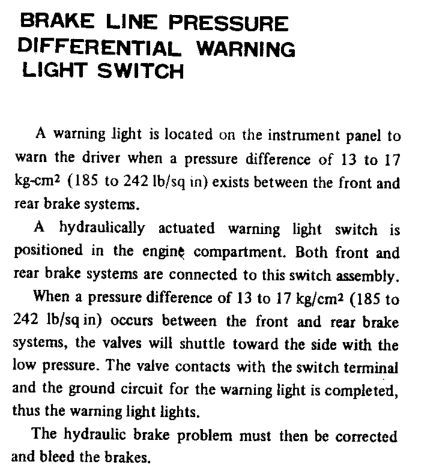 BRAKE LINE PRESSURE DIFFERENTIAL WARNING LIGHT SWITCH

A warning light is located on the instrument panel to warn the driver when a pressure difference of 13 to 17 kg-cm$^2$ (185 to 242 lb/sq in) exists between the front and rear brake systems.

A hydraulically actuated warning light switch is positioned in the engine compartment. Both front and rear brake systems are connected to this switch assembly.

When a pressure difference of 13 to 17 kg/cm$^2$ (185 to 242 lb/sq in) occurs between the front and rear brake systems, the valves will shuttle toward the side with the low pressure. The valve contacts with the switch terminal and the ground circuit for the warning light is completed, thus the warning light lights.

The hydraulic brake problem must then be corrected and bleed the brakes.